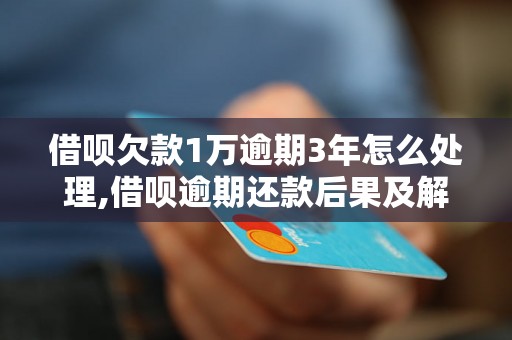 借呗欠款1万逾期3年怎么处理,借呗逾期还款后果及解